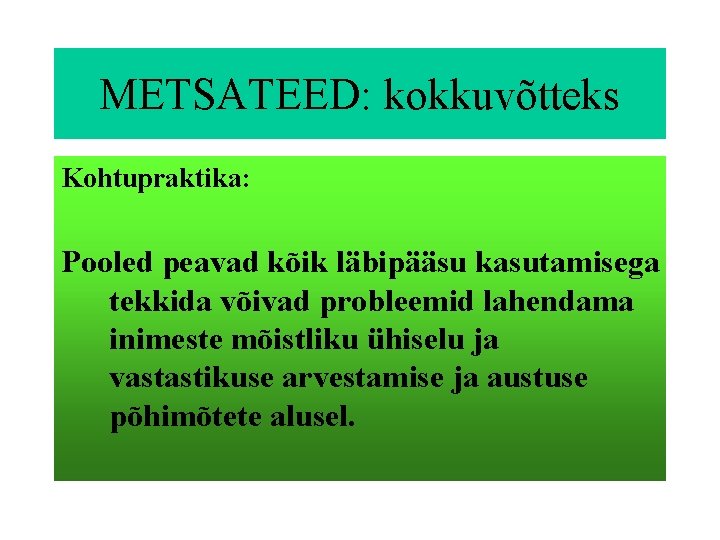 METSATEED: kokkuvõtteks

Kohtupraktika:

Pooled peavad kõik läbipääsu kasutamisega tekkida võivad probleemid lahendama inimeste mõistliku ühiselu ja vastastikuse arvestamise ja austuse põhimõtete alusel.